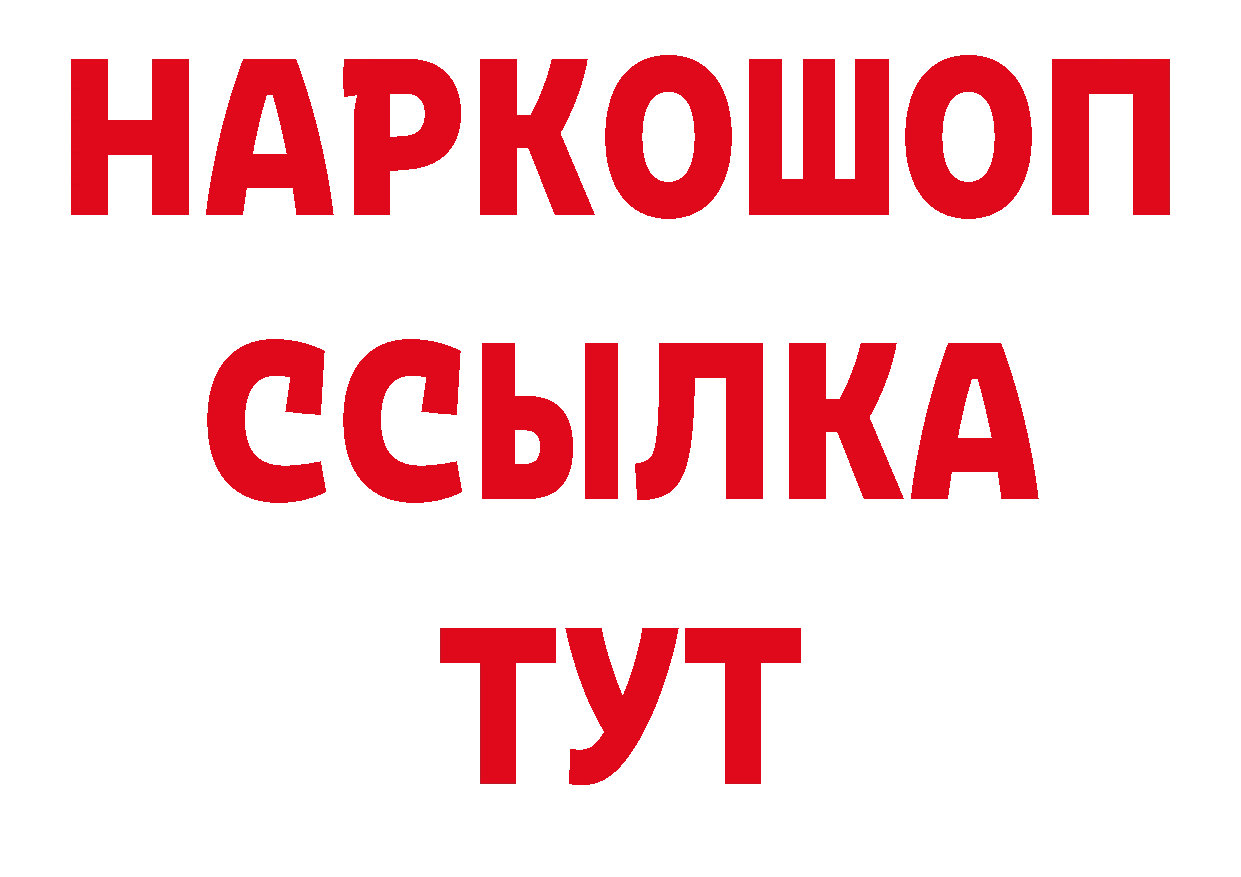 НАРКОШОП
ССЫЛКА
ТУТ